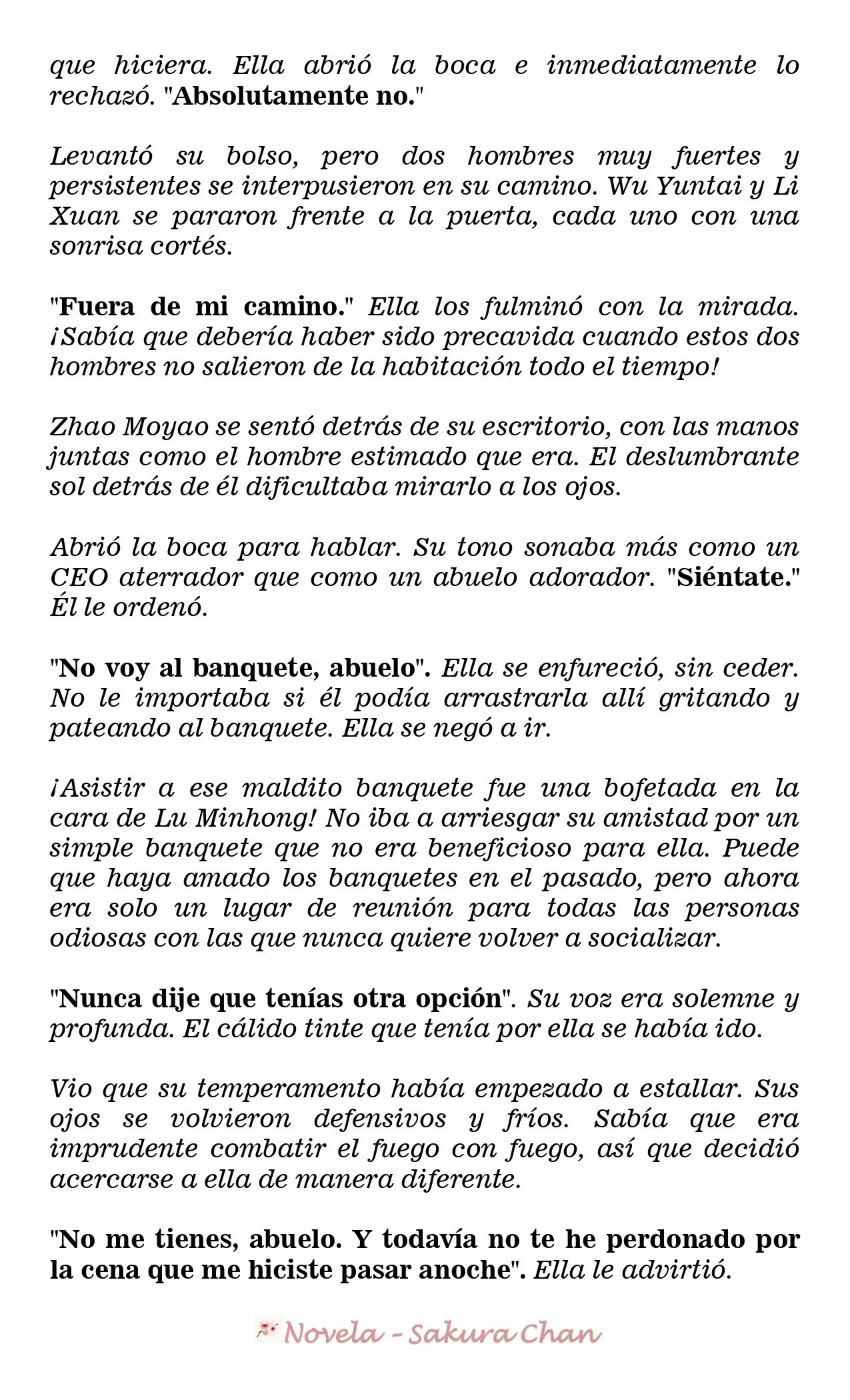 que hiciera. Ella abrió la boca e inmediatamente lo rechazó. "Absolutamente no."

Levantó su bolso, pero dos hombres muy fuertes y persistentes se interpusieron en su camino. Wu Yuntai y Li Xuan se pararon frente a la puerta, cada uno con una sonrisa cortés.

"Fuera de mi camino." Ella los fulminó con la mirada. ¡Sabía que debería haber sido precavida cuando estos dos hombres no salieron de la habitación todo el tiempo!

Zhao Moyao se sentó detrás de su escritorio, con las manos juntas como el hombre estimado que era. El deslumbrante sol detrás de él dificultaba mirarlo a los ojos.

Abrió la boca para hablar. Su tono sonaba más como un CEO aterrador que como un abuelo adorador. "Siéntate." Él le ordenó.

"No voy al banquete, abuelo". Ella se enfureció, sin ceder. No le importaba si él podía arrastrarla allí gritando y pateando al banquete. Ella se negó a ir.

¡Asistir a ese maldito banquete fue una bofetada en la cara de Lu Minhong! No iba a arriesgar su amistad por un simple banquete que no era beneficioso para ella. Puede que haya amado los banquetes en el pasado, pero ahora era solo un lugar de reunión para todas las personas odiosas con las que nunca quiere volver a socializar.

"Nunca dije que tenías otra opción". Su voz era solemne y profunda. El cálido tinte que tenía por ella se había ido.

Vio que su temperamento había empezado a estallar. Sus ojos se volvieron defensivos y fríos. Sabía que era imprudente combatir el fuego con fuego, así que decidió acercarse a ella de manera diferente.

"No me tienes, abuelo. Y todavía no te he perdonado por la cena que me hiciste pasar anoche". Ella le advirtió.

Novela - Sakura Chan